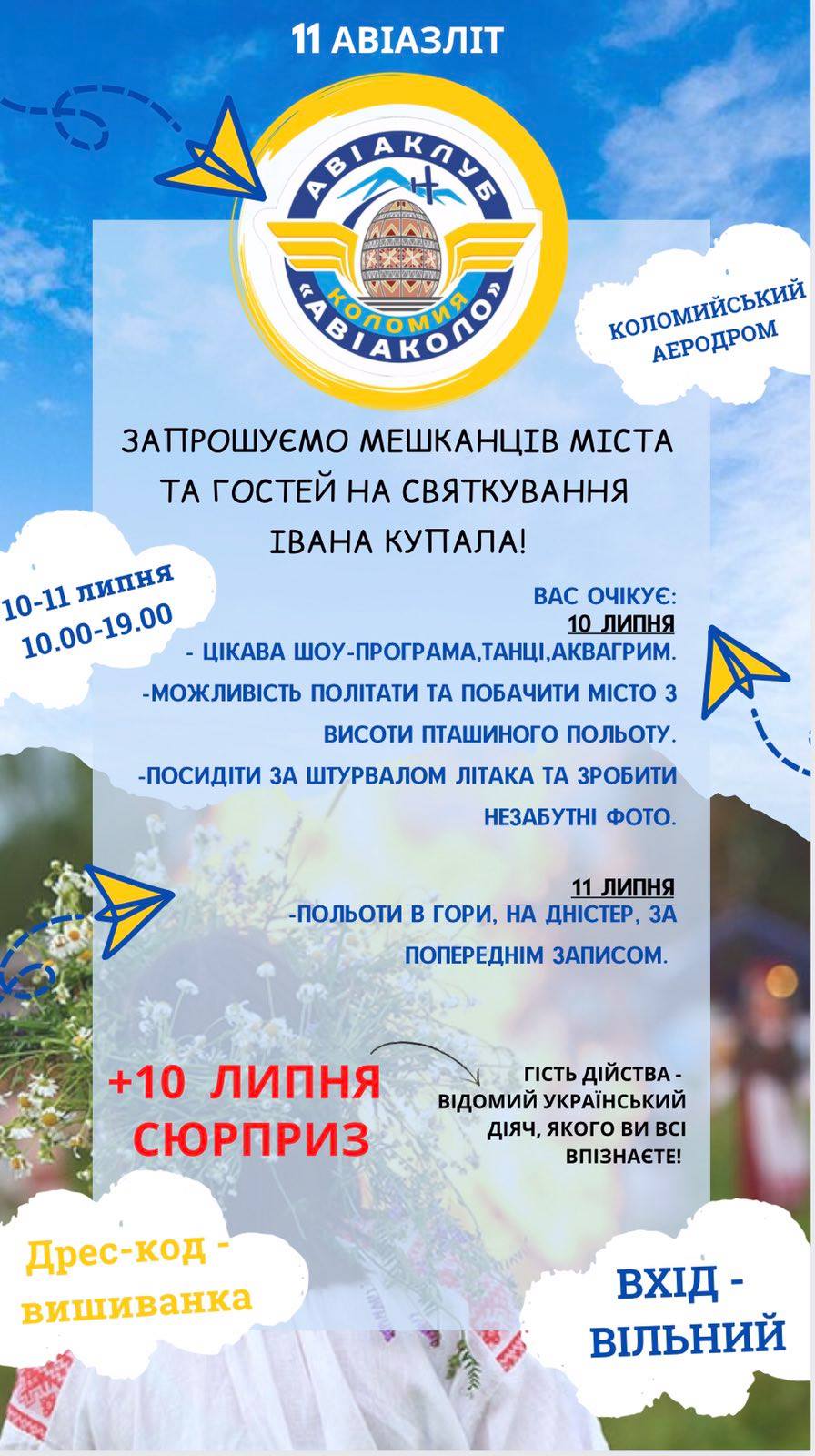 11 АВІАЗЛІТ

АВІАКЛУБ
КОЛОМИЯ
«АВІАКОЛО»

КОЛОМИЙСЬКИЙ АЕРОДРОМ

ЗАПРОШУЄМО МЕШКАНЦІВ МІСТА ТА ГОСТЕЙ НА СВЯТКУВАННЯ ІВАНА КУПАЛА!

10-11 липня
10.00-19.00

ВАС ОЧІКУЄ:
10 ЛИПНЯ
- ЦІКАВА ШОУ-ПРОГРАМА,ТАНЦІ,АКВАГРИМ.
-МОЖЛИВІСТЬ ПОЛІТАТИ ТА ПОБАЧИТИ МІСТО З ВИСОТИ ПТАШИНОГО ПОЛЬОТУ.
-ПОСИДІТИ ЗА ШТУРВАЛОМ ЛІТАКА ТА ЗРОБИТИ НЕЗАБУТНІ ФОТО.

11 ЛИПНЯ
-ПОЛЬОТИ В ГОРИ, НА ДНІСТЕР, ЗА ПОПЕРЕДНІМ ЗАПИСОМ.

+10 ЛИПНЯ
СЮРПРИЗ

ГІСТЬ ДІЙСТВА - ВІДОМИЙ УКРАЇНСЬКИЙ ДІЯЧ, ЯКОГО ВИ ВСІ ВПІЗНАЄТЕ!

Дрес-код - вишиванка

ВХІД - ВІЛЬНИЙ